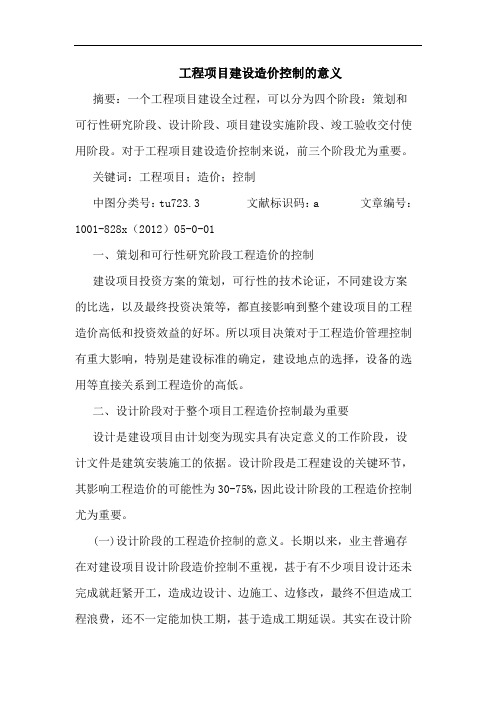 工程项目建设造价控制的意义

摘要：一个工程项目建设全过程，可以分为四个阶段：策划和可行性研究阶段、设计阶段、项目建设实施阶段、竣工验收交付使用阶段。对于工程项目建设造价控制来说，前三个阶段尤为重要。

关键词：工程项目；造价；控制

中图分类号：tu723.3　　文献标识码：a　　文章编号：1001-828x（2012）05-0-01

一、策划和可行性研究阶段工程造价的控制

建设项目投资方案的策划，可行性的技术论证，不同建设方案的比选，以及最终投资决策等，都直接影响到整个建设项目的工程造价高低和投资效益的好坏。所以项目决策对于工程造价管理控制有重大影响，特别是建设标准的确定，建设地点的选择，设备的选用等直接关系到工程造价的高低。

二、设计阶段对于整个项目工程造价控制最为重要

设计是建设项目由计划变为现实具有决定意义的工作阶段，设计文件是建筑安装施工的依据。设计阶段是工程建设的关键环节，其影响工程造价的可能性为30-75%，因此设计阶段的工程造价控制尤为重要。

(一)设计阶段的工程造价控制的意义。长期以来，业主普遍存在对建设项目设计阶段造价控制不重视，甚于有不少项目设计还未完成就赶紧开工，造成边设计、边施工、边修改，最终不但造成工程浪费，还不一定能加快工期，甚于造成工期延误。其实在设计阶